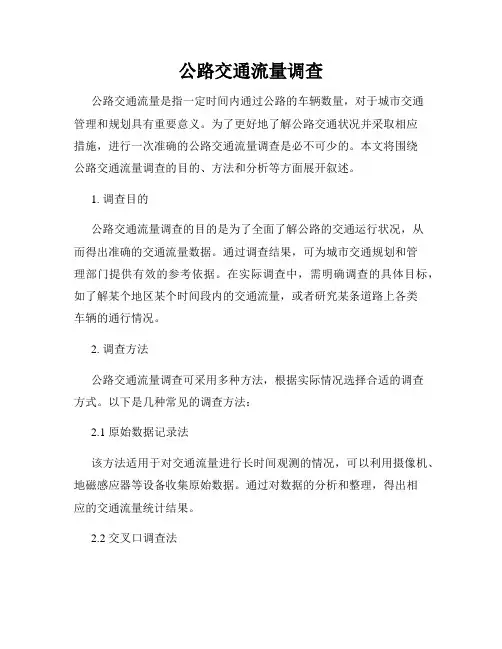 公路交通流量调查

公路交通流量是指一定时间内通过公路的车辆数量，对于城市交通管理和规划具有重要意义。为了更好地了解公路交通状况并采取相应措施，进行一次准确的公路交通流量调查是必不可少的。本文将围绕公路交通流量调查的目的、方法和分析等方面展开叙述。

1. 调查目的

公路交通流量调查的目的是为了全面了解公路的交通运行状况，从而得出准确的交通流量数据。通过调查结果，可为城市交通规划和管理部门提供有效的参考依据。在实际调查中，需明确调查的具体目标，如了解某个地区某个时间段内的交通流量，或者研究某条道路上各类车辆的通行情况。

2. 调查方法

公路交通流量调查可采用多种方法，根据实际情况选择合适的调查方式。以下是几种常见的调查方法：

2.1 原始数据记录法

该方法适用于对交通流量进行长时间观测的情况，可以利用摄像机、地磁感应器等设备收集原始数据。通过对数据的分析和整理，得出相应的交通流量统计结果。

2.2 交叉口调查法